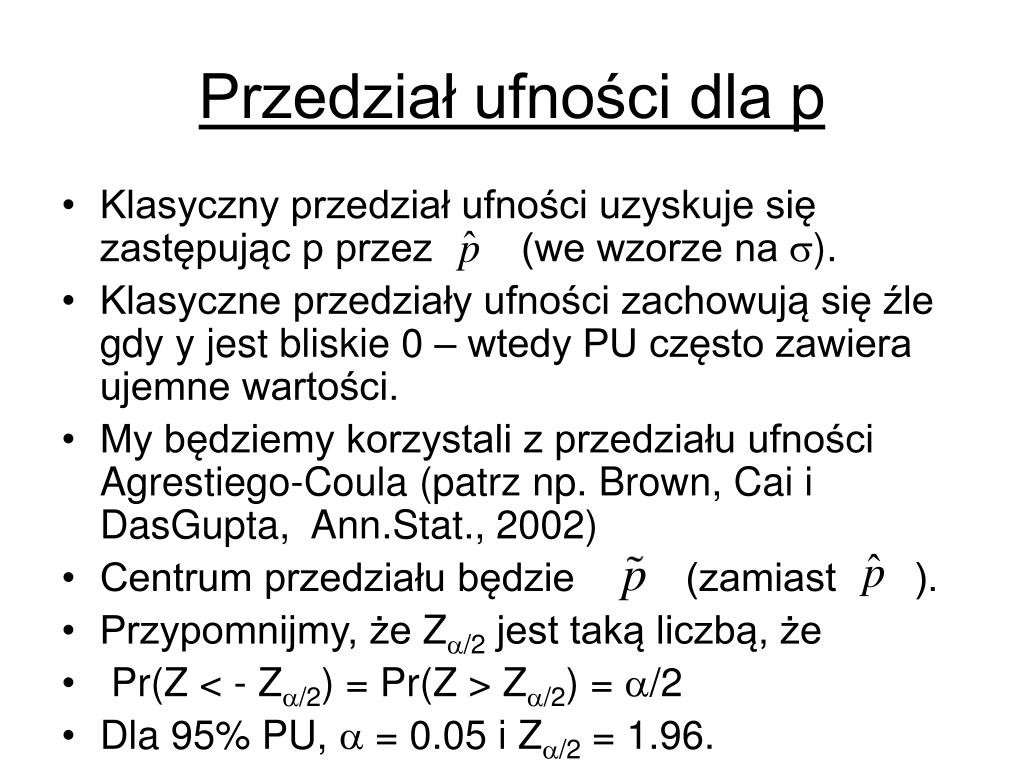 Przedział ufności dla p

• Klasyczny przedział ufności uzyskuje się zastępując p przez $\hat{p}$ (we wzorze na $\sigma$).
• Klasyczne przedziały ufności zachowują się źle gdy y jest bliskie 0 – wtedy PU często zawiera ujemne wartości.
• My będziemy korzystali z przedziału ufności Agrestiego-Coula (patrz np. Brown, Cai i DasGupta, Ann.Stat., 2002)
• Centrum przedziału będzie $\tilde{p}$ (zamiast $\hat{p}$ ).
• Przypomnijmy, że $Z_{\alpha/2}$ jest taką liczbą, że
• Pr(Z < - $Z_{\alpha/2}$) = Pr(Z > $Z_{\alpha/2}$) = $\alpha$/2
• Dla 95% PU, $\alpha$ = 0.05 i $Z_{\alpha/2}$ = 1.96.